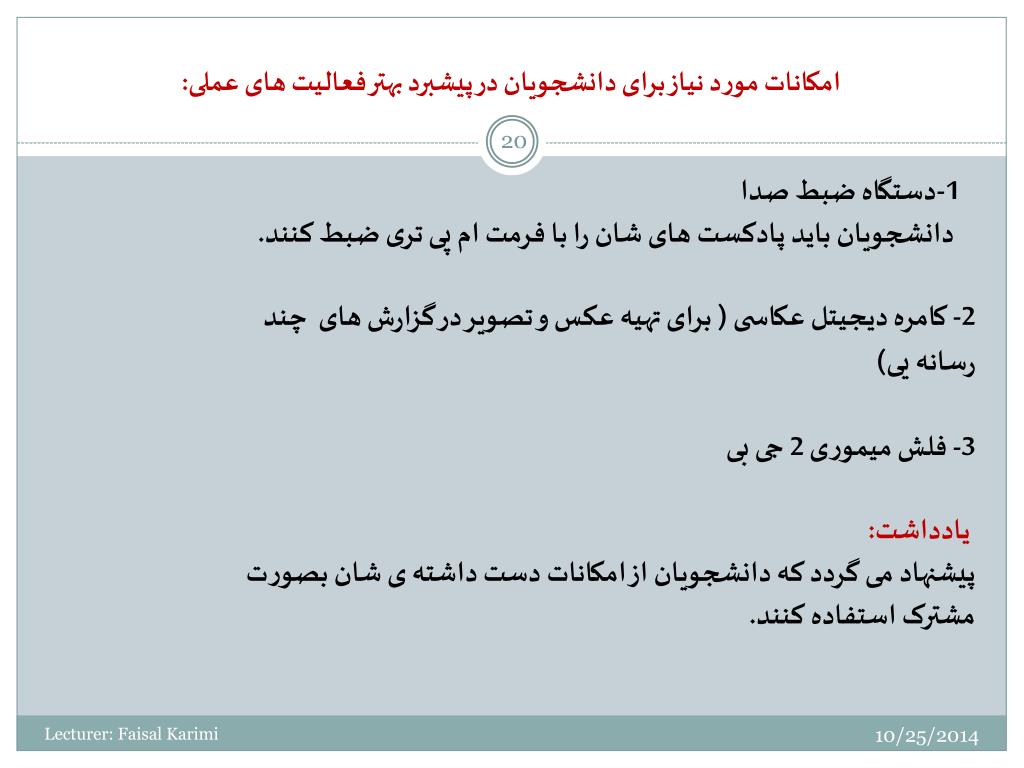 امکانات مورد نیاز برای دانشجویان در پیشبرد بهتر فعالیت های عملی:

20

1-دستگاه ضبط صدا
دانشجویان باید پادکست های شان را با فرمت ام پی تری ضبط کنند.

2- کامره دیجیتل عکاسی ( برای تهیه عکس و تصویر در گزارش های چند رسانه یی)

3- فلش میموری 2 جی بی

یادداشت:
پیشنهاد می گردد که دانشجویان از امکانات دست داشته ی شان بصورت مشترک استفاده کنند.

Lecturer: Faisal Karimi

10/25/2014